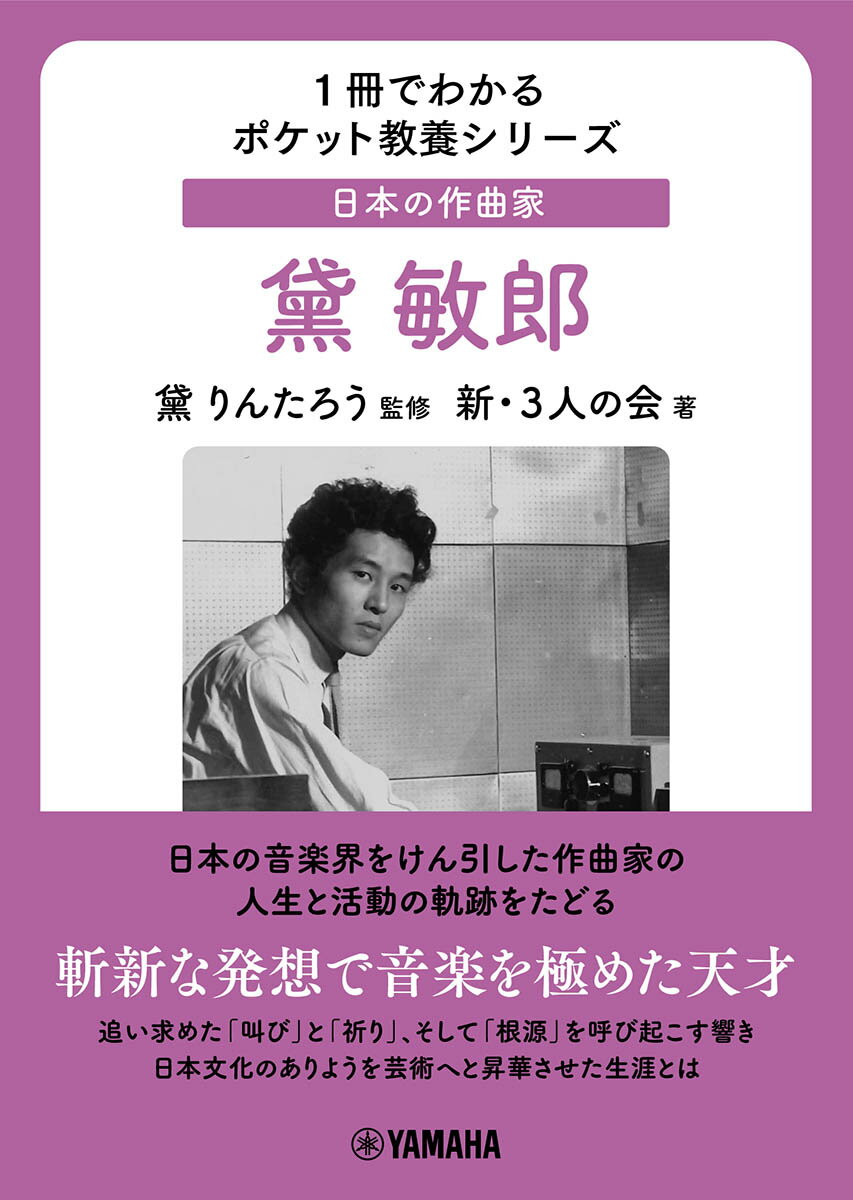 1冊でわかる
ポケット教養シリーズ

日本の作曲家

黛 敏郎

黛 りんたろう 監修 新・3人の会 著

日本の音楽界をけん引した作曲家の
人生と活動の軌跡をたどる

斬新な発想で音楽を極めた天才

追い求めた「叫び」と「祈り」、そして「根源」を呼び起こす響き
日本文化のありようを芸術へと昇華させた生涯とは

YAMAHA